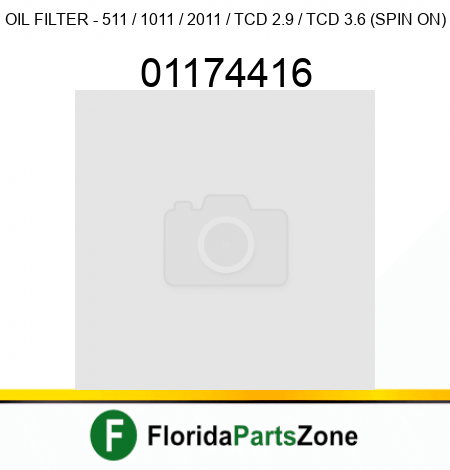 OIL FILTER - 511 / 1011 / 2011 / TCD 2.9 / TCD 3.6 (SPIN ON)

01174416

F

FloridaPartsZone